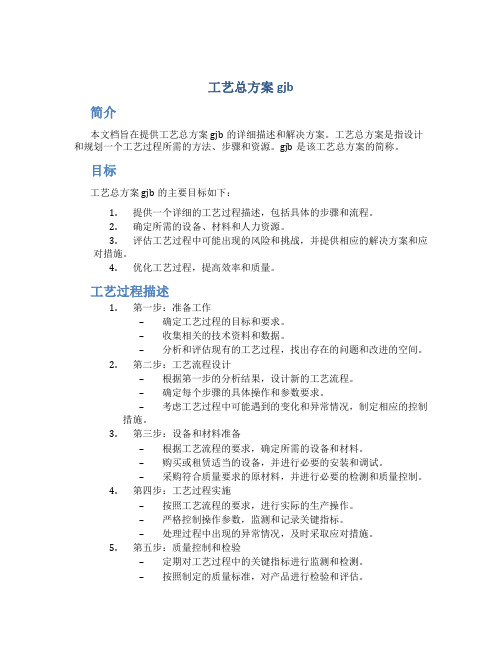 工艺总方案 gjb

简介

本文档旨在提供工艺总方案 gjb 的详细描述和解决方案。工艺总方案是指设计和规划一个工艺过程所需的方法、步骤和资源。gjb 是该工艺总方案的简称。

目标

工艺总方案 gjb 的主要目标如下：

1. 提供一个详细的工艺过程描述，包括具体的步骤和流程。
2. 确定所需的设备、材料和人力资源。
3. 评估工艺过程中可能出现的风险和挑战，并提供相应的解决方案和应对措施。
4. 优化工艺过程，提高效率和质量。

工艺过程描述

1. 第一步：准备工作
   – 确定工艺过程的目标和要求。
   – 收集相关的技术资料和数据。
   – 分析和评估现有的工艺过程，找出存在的问题和改进的空间。
2. 第二步：工艺流程设计
   – 根据第一步的分析结果，设计新的工艺流程。
   – 确定每个步骤的具体操作和参数要求。
   – 考虑工艺过程中可能遇到的变化和异常情况，制定相应的控制措施。
3. 第三步：设备和材料准备
   – 根据工艺流程的要求，确定所需的设备和材料。
   – 购买或租赁适当的设备，并进行必要的安装和调试。
   – 采购符合质量要求的原材料，并进行必要的检测和质量控制。
4. 第四步：工艺过程实施
   – 按照工艺流程的要求，进行实际的生产操作。
   – 严格控制操作参数，监测和记录关键指标。
   – 处理过程中出现的异常情况，及时采取应对措施。
5. 第五步：质量控制和检验
   – 定期对工艺过程中的关键指标进行监测和检测。
   – 按照制定的质量标准，对产品进行检验和评估。